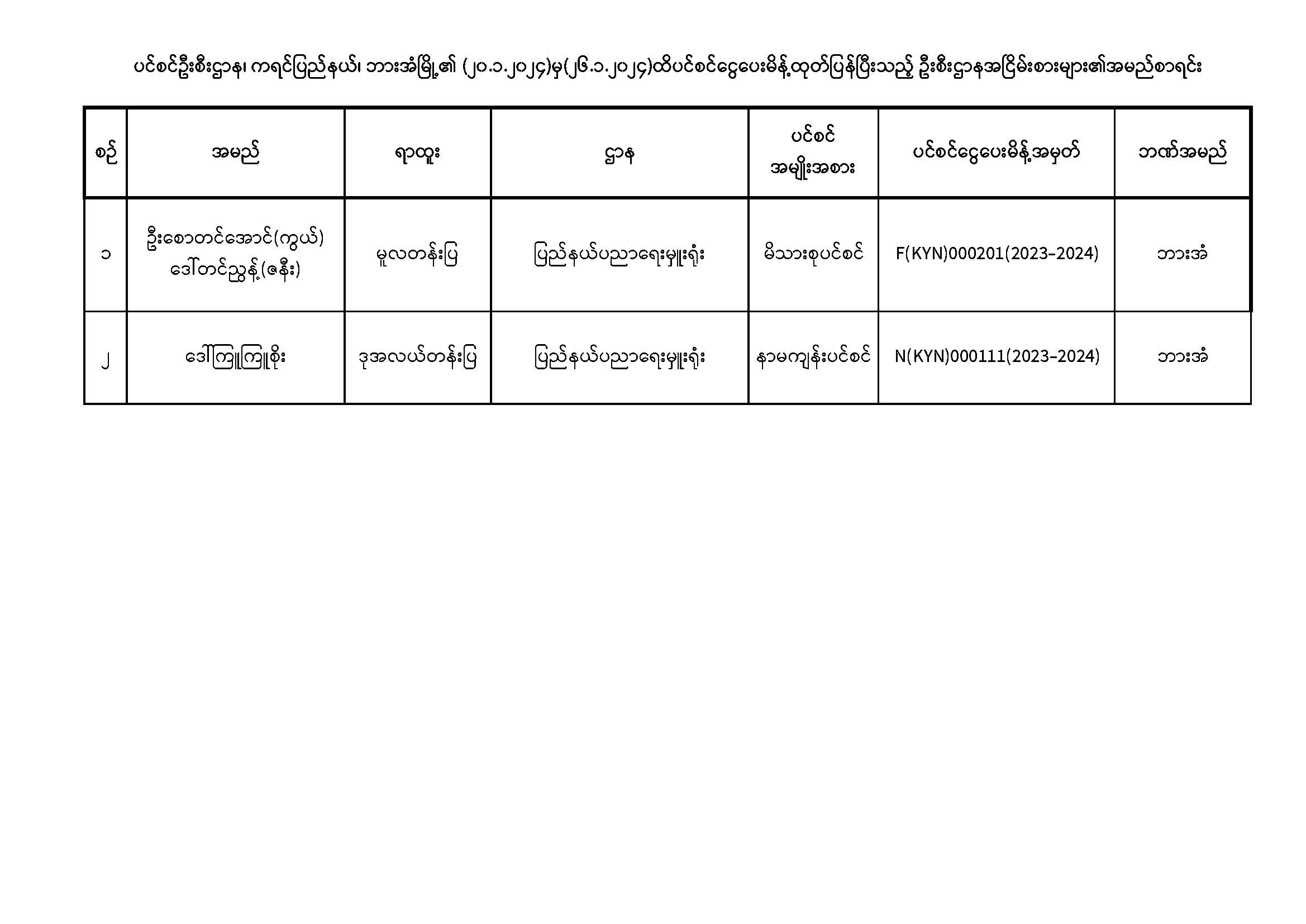 ပင်စင်ဦးစီးဌာန၊ ကရင်ပြည်နယ်၊ ဘားအံမြို့၏ (၂၀.၁.၂၀၂၄)မှ(၂၆.၁.၂၀၂၄)ထိပင်စင်ငွေပေးမိန့်ထုတ်ပြန်ပြီးသည့် ဦးစီးဌာနအငြိမ်းစားများ၏အမည်စာရင်း

| စဉ် | အမည် | ရာထူး | ဌာန | ပင်စင် အမျိုးအစား | ပင်စင်ငွေပေးမိန့်အမှတ် | ဘဏ်အမည် |
|---|---|---|---|---|---|---|
| ၁ | ဦးစောတင်အောင်(ကွယ်) ဒေါ်တင်ညွန့်(ဇနီး) | မူလတန်းပြ | ပြည်နယ်ပညာရေးမှူးရုံး | မိသားစုပင်စင် | F(KYN)000201(2023-2024) | ဘားအံ |
| ၂ | ဒေါ်ကြူကြူစိုး | ဒုအလယ်တန်းပြ | ပြည်နယ်ပညာရေးမှူးရုံး | နာမကျန်းပင်စင် | N(KYN)000111(2023-2024) | ဘားအံ |